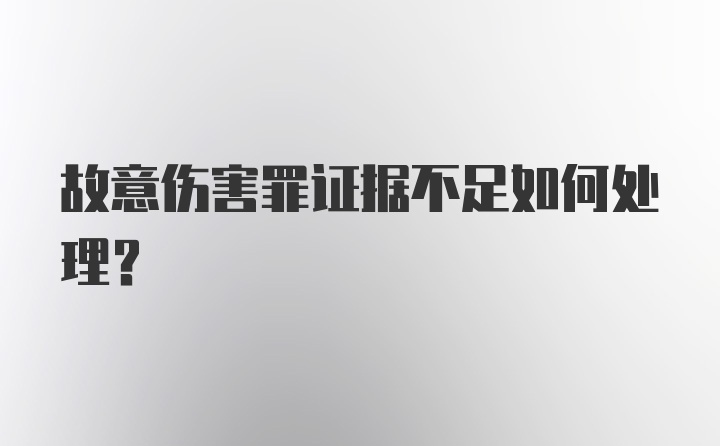 故意伤害罪证据不足如何处理？